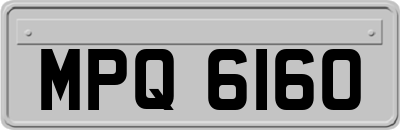 MPQ 6160